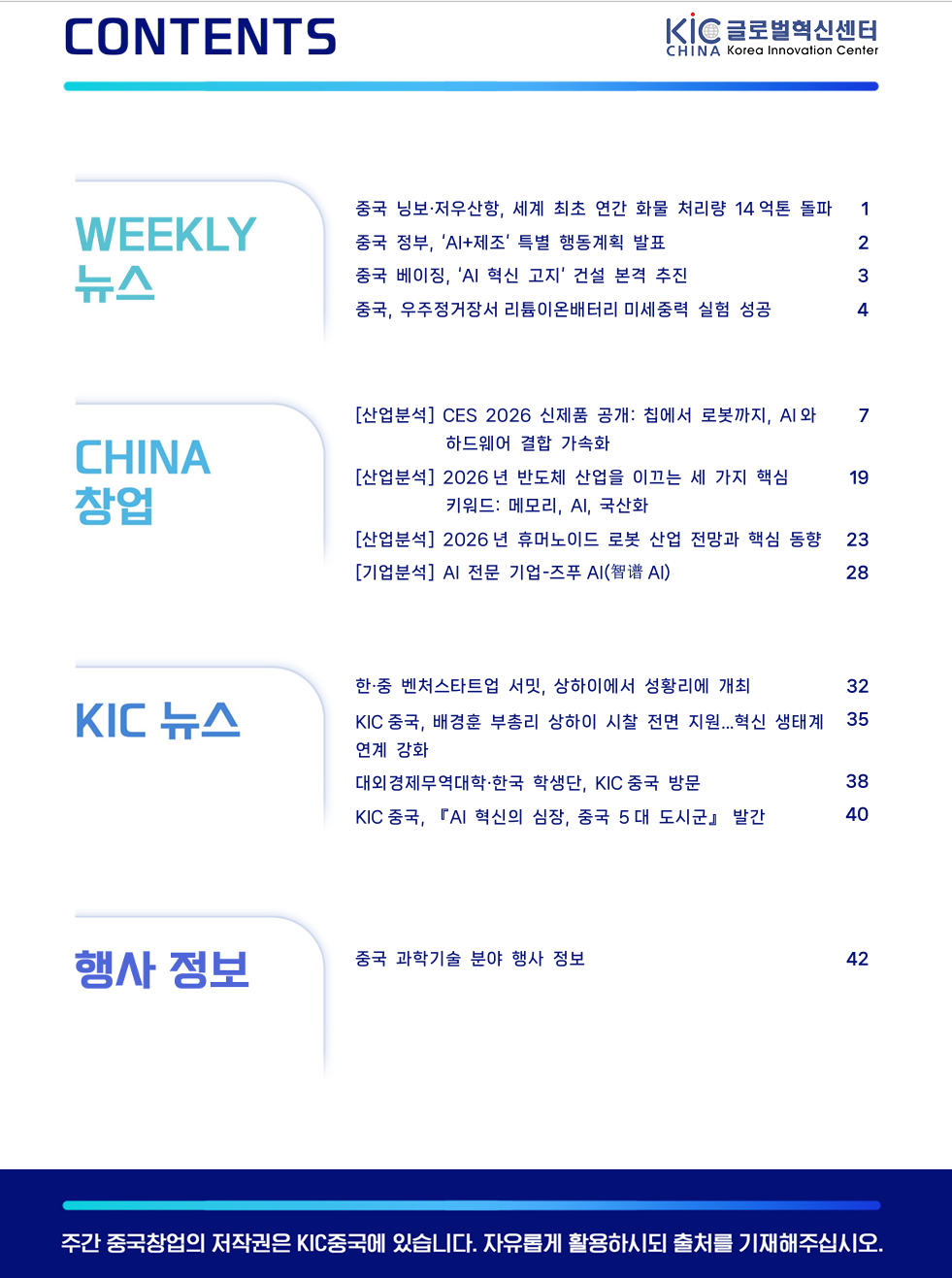 CONTENTS

KIC 글로벌혁신센터
CHINA Korea Innovation Center

WEEKLY
뉴스

중국 닝보·저우산항, 세계 최초 연간 화물 처리량 14억톤 돌파 1
중국 정부, 'AI+제조' 특별 행동계획 발표 2
중국 베이징, 'AI 혁신 고지' 건설 본격 추진 3
중국, 우주정거장서 리튬이온배터리 미세중력 실험 성공 4

CHINA
창업

[산업분석] CES 2026 신제품 공개: 칩에서 로봇까지, AI와 하드웨어 결합 가속화 7
[산업분석] 2026년 반도체 산업을 이끄는 세 가지 핵심 키워드: 메모리, AI, 국산화 19
[산업분석] 2026년 휴머노이드 로봇 산업 전망과 핵심 동향 23
[기업분석] AI 전문 기업-즈푸 AI(智谱 AI) 28

KIC 뉴스

한·중 벤처스타트업 서밋, 상하이에서 성황리에 개최 32
KIC 중국, 배경훈 부총리 상하이 시찰 전면 지원...혁신 생태계 연계 강화 35
대외경제무역대학·한국 학생단, KIC 중국 방문 38
KIC 중국, 『AI 혁신의 심장, 중국 5대 도시군』 발간 40

행사 정보

중국 과학기술 분야 행사 정보 42

주간 중국창업의 저작권은 KIC중국에 있습니다. 자유롭게 활용하시되 출처를 기재해주십시오.